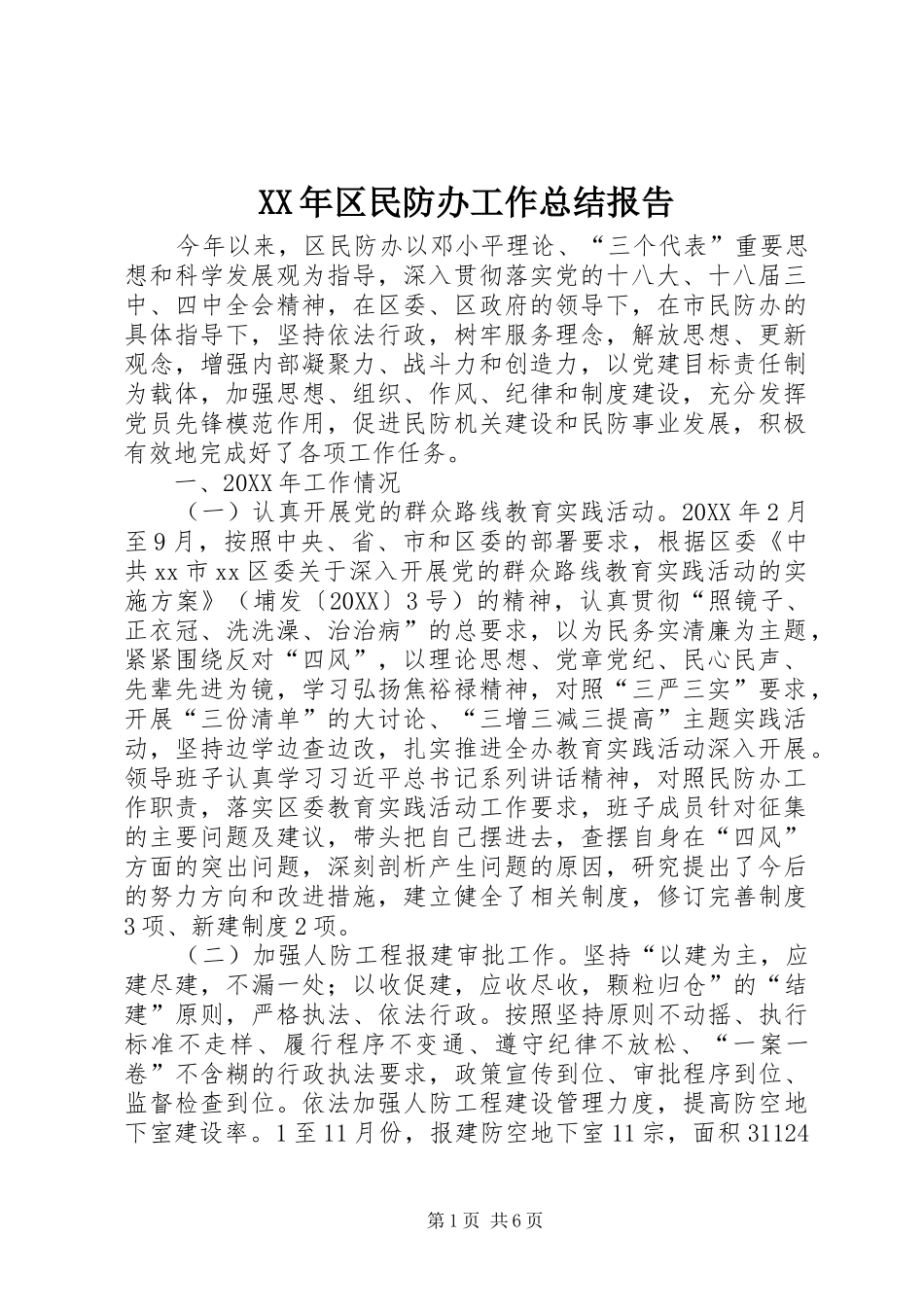 XX年区民防办工作总结报告

今年以来，区民防办以邓小平理论、“三个代表”重要思想和科学发展观为指导，深入贯彻落实党的十八大、十八届三中、四中全会精神，在区委、区政府的领导下，在市民防办的具体指导下，坚持依法行政，树牢服务理念，解放思想、更新观念，增强内部凝聚力、战斗力和创造力，以党建目标责任制为载体，加强思想、组织、作风、纪律和制度建设，充分发挥党员先锋模范作用，促进民防机关建设和民防事业发展，积极有效地完成好了各项工作任务。

一、20XX年工作情况

（一）认真开展党的群众路线教育实践活动。20XX年2月至9月，按照中央、省、市和区委的部署要求，根据区委《中共xx市xx区委关于深入开展党的群众路线教育实践活动的实施方案》（埔发〔20XX〕3号）的精神，认真贯彻“照镜子、正衣冠、洗洗澡、治治病”的总要求，以为民务实清廉为主题，紧紧围绕反对“四风”，以理论思想、党章党纪、民心民声、先辈先进为镜，学习弘扬焦裕禄精神，对照“三严三实”要求，开展“三份清单”的大讨论、“三增三减三提高”主题实践活动，坚持边学边查边改，扎实推进全办教育实践活动深入开展。领导班子认真学习习近平总书记系列讲话精神，对照民防办工作职责，落实区委教育实践活动工作要求，班子成员针对征集的主要问题及建议，带头把自己摆进去，查摆自身在“四风”方面的突出问题，深刻剖析产生问题的原因，研究提出了今后的努力方向和改进措施，建立健全了相关制度，修订完善制度3项、新建制度2项。

（二）加强人防工程报建审批工作。坚持“以建为主，应建尽建，不漏一处；以收促建，应收尽收，颗粒归仓”的“结建”原则，严格执法、依法行政。按照坚持原则不动摇、执行标准不走样、履行程序不变通、遵守纪律不放松、“一案一卷”不含糊的行政执法要求，政策宣传到位、审批程序到位、监督检查到位。依法加强人防工程建设管理力度，提高防空地下室建设率。1至11月份，报建防空地下室11宗，面积31124

第1页 共6页